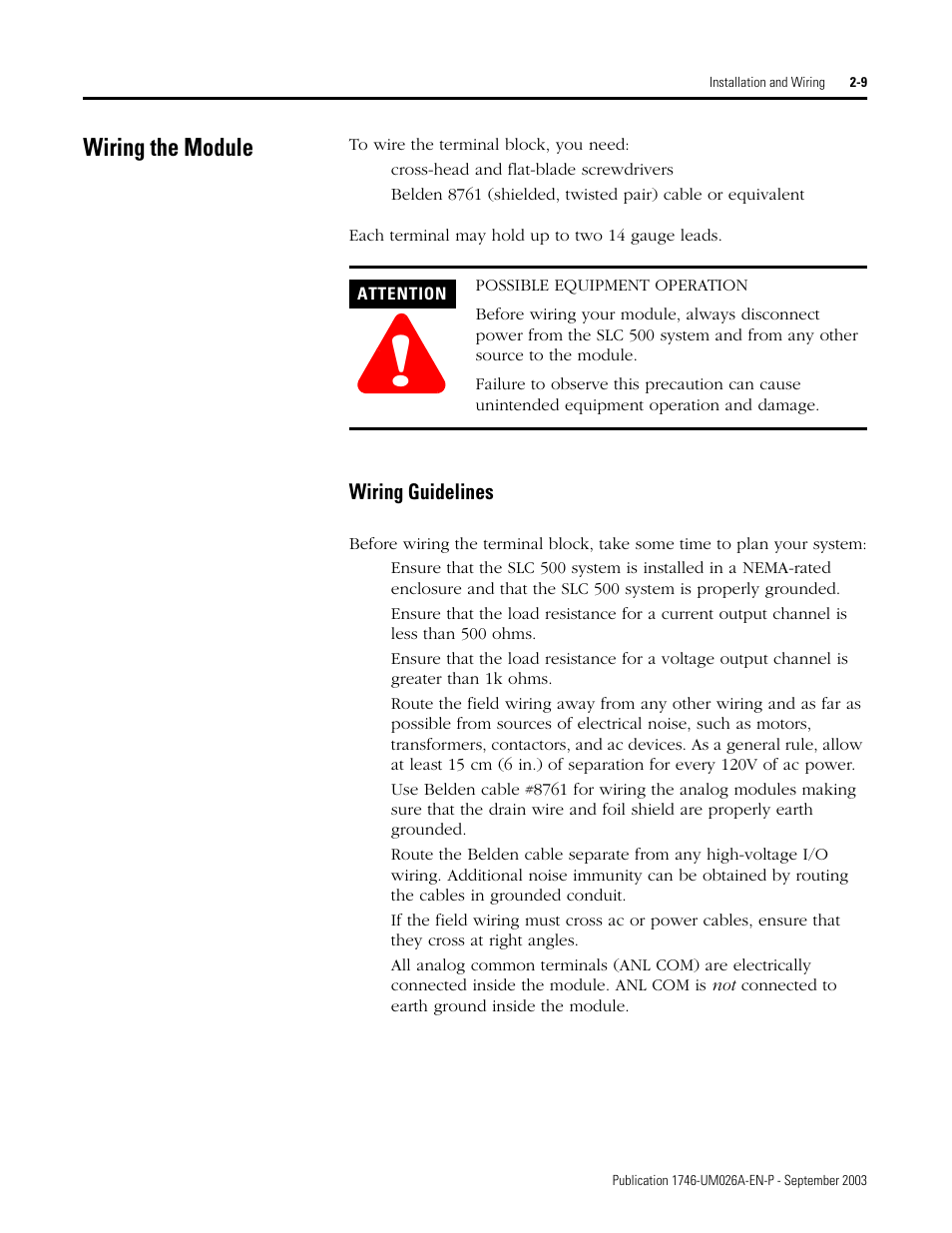 Installation and Wiring 2-9

Wiring the Module

To wire the terminal block, you need:

cross-head and flat-blade screwdrivers

Belden 8761 (shielded, twisted pair) cable or equivalent

Each terminal may hold up to two 14 gauge leads.

ATTENTION

POSSIBLE EQUIPMENT OPERATION

Before wiring your module, always disconnect power from the SLC 500 system and from any other source to the module.

Failure to observe this precaution can cause unintended equipment operation and damage.

Wiring Guidelines

Before wiring the terminal block, take some time to plan your system:

Ensure that the SLC 500 system is installed in a NEMA-rated enclosure and that the SLC 500 system is properly grounded.

Ensure that the load resistance for a current output channel is less than 500 ohms.

Ensure that the load resistance for a voltage output channel is greater than 1k ohms.

Route the field wiring away from any other wiring and as far as possible from sources of electrical noise, such as motors, transformers, contactors, and ac devices. As a general rule, allow at least 15 cm (6 in.) of separation for every 120V of ac power.

Use Belden cable #8761 for wiring the analog modules making sure that the drain wire and foil shield are properly earth grounded.

Route the Belden cable separate from any high-voltage I/O wiring. Additional noise immunity can be obtained by routing the cables in grounded conduit.

If the field wiring must cross ac or power cables, ensure that they cross at right angles.

All analog common terminals (ANL COM) are electrically connected inside the module. ANL COM is not connected to earth ground inside the module.

Publication 1746-UM026A-EN-P - September 2003